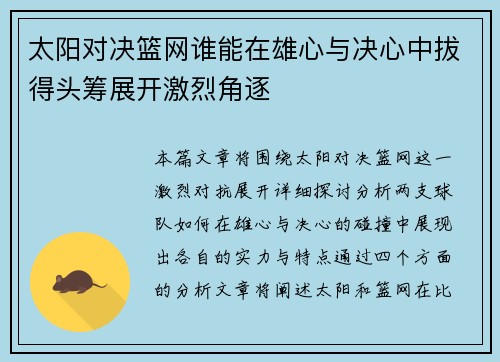 太阳对决篮网谁能在雄心与决心中拔得头筹展开激烈角逐

本篇文章将围绕太阳对决篮网这一激烈对抗展开详细探讨分析两支球队如何在雄心与决心的碰撞中展现出各自的实力与特点通过四个方面的分析文章将阐述太阳和篮网在比